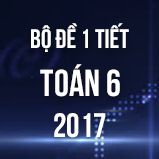 BỘ ĐỀ 1 TIẾT
TOÁN 6
2017